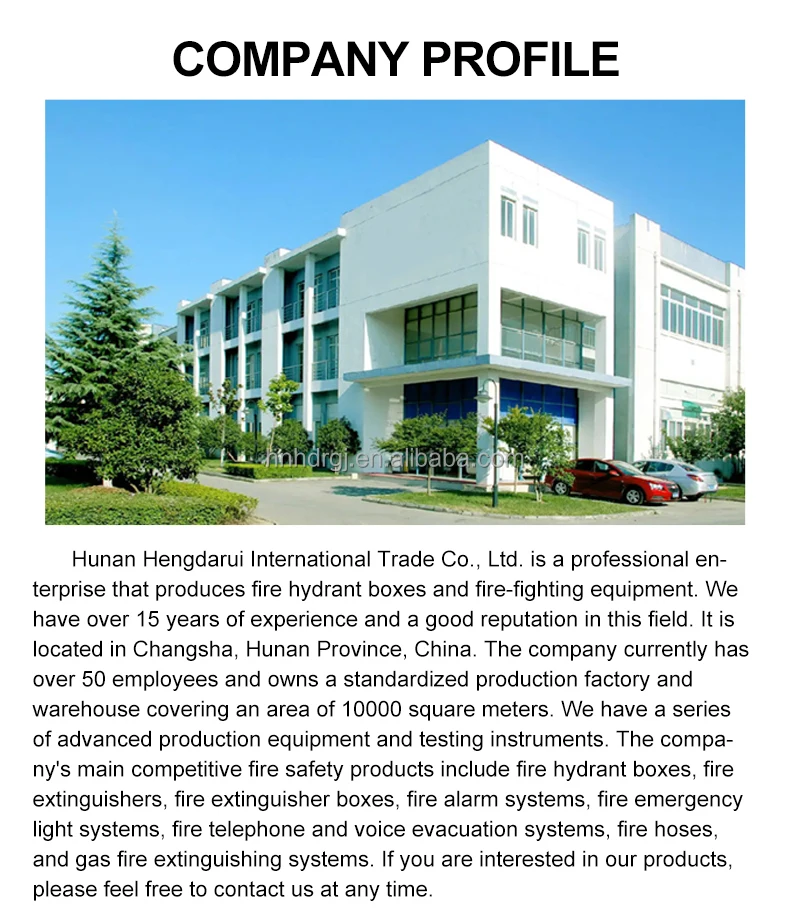 COMPANY PROFILE

hnhdrgj.en.alibaba.com

Hunan Hengdarui International Trade Co., Ltd. is a professional enterprise that produces fire hydrant boxes and fire-fighting equipment. We have over 15 years of experience and a good reputation in this field. It is located in Changsha, Hunan Province, China. The company currently has over 50 employees and owns a standardized production factory and warehouse covering an area of 10000 square meters. We have a series of advanced production equipment and testing instruments. The company's main competitive fire safety products include fire hydrant boxes, fire extinguishers, fire extinguisher boxes, fire alarm systems, fire emergency light systems, fire telephone and voice evacuation systems, fire hoses, and gas fire extinguishing systems. If you are interested in our products, please feel free to contact us at any time.